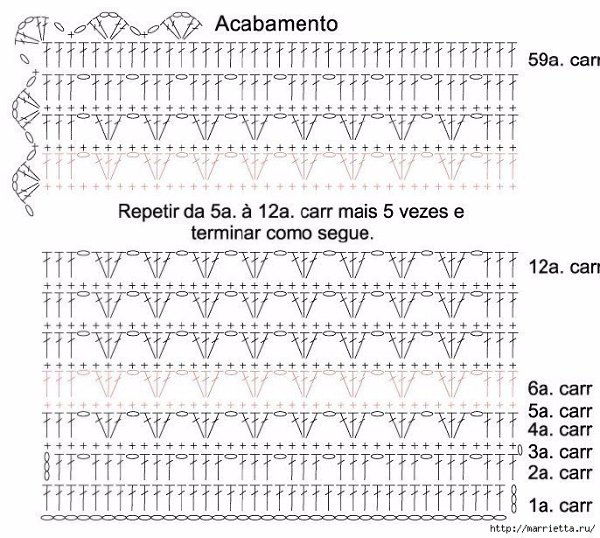 Acabamento

59a. carr

Repetir da 5a. à 12a. carr mais 5 vezes e terminar como segue.

12a. carr

6a. carr
5a. carr
4a. carr
3a. carr
2a. carr
1a. carr

http://marrietta.ru/